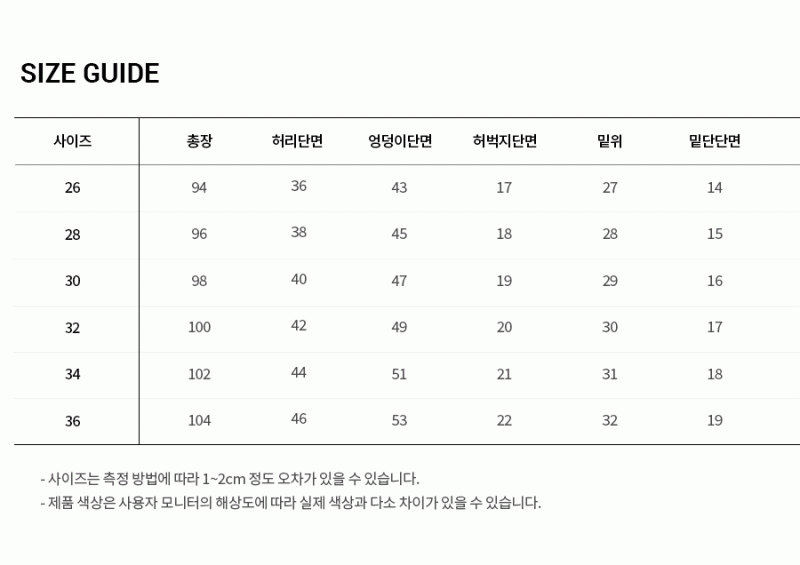 SIZE GUIDE

| 사이즈 | 총장 | 허리단면 | 엉덩이단면 | 허벅지단면 | 밑위 | 밑단단면 |
|---|---|---|---|---|---|---|
| 26 | 94 | 36 | 43 | 17 | 27 | 14 |
| 28 | 96 | 38 | 45 | 18 | 28 | 15 |
| 30 | 98 | 40 | 47 | 19 | 29 | 16 |
| 32 | 100 | 42 | 49 | 20 | 30 | 17 |
| 34 | 102 | 44 | 51 | 21 | 31 | 18 |
| 36 | 104 | 46 | 53 | 22 | 32 | 19 |

- 사이즈는 측정 방법에 따라 1~2cm 정도 오차가 있을 수 있습니다.
- 제품 색상은 사용자 모니터의 해상도에 따라 실제 색상과 다소 차이가 있을 수 있습니다.